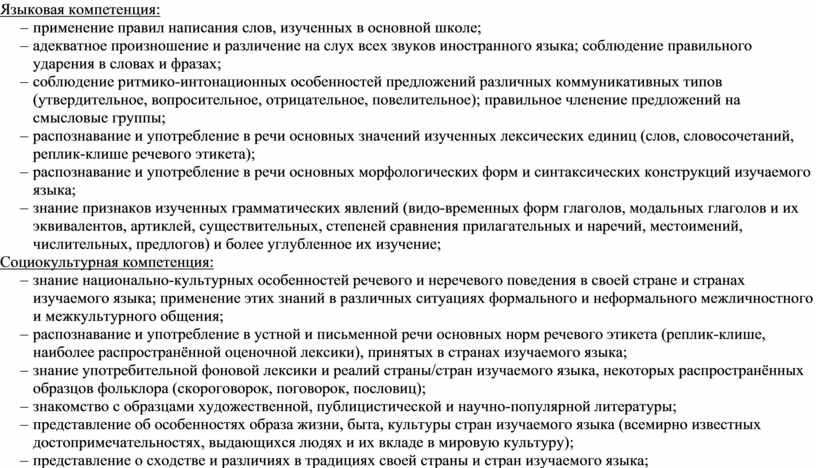 Языковая компетенция:
– применение правил написания слов, изученных в основной школе;
– адекватное произношение и различение на слух всех звуков иностранного языка; соблюдение правильного ударения в словах и фразах;
– соблюдение ритмико-интонационных особенностей предложений различных коммуникативных типов (утвердительное, вопросительное, отрицательное, повелительное); правильное членение предложений на смысловые группы;
– распознавание и употребление в речи основных значений изученных лексических единиц (слов, словосочетаний, реплик-клише речевого этикета);
– распознавание и употребление в речи основных морфологических форм и синтаксических конструкций изучаемого языка;
– знание признаков изученных грамматических явлений (видо-временных форм глаголов, модальных глаголов и их эквивалентов, артиклей, существительных, степеней сравнения прилагательных и наречий, местоимений, числительных, предлогов) и более углубленное их изучение;
Социокультурная компетенция:
– знание национально-культурных особенностей речевого и неречевого поведения в своей стране и странах изучаемого языка; применение этих знаний в различных ситуациях формального и неформального межличностного и межкультурного общения;
– распознавание и употребление в устной и письменной речи основных норм речевого этикета (реплик-клише, наиболее распространённой оценочной лексики), принятых в странах изучаемого языка;
– знание употребительной фоновой лексики и реалий страны/стран изучаемого языка, некоторых распространённых образцов фольклора (скороговорок, поговорок, пословиц);
– знакомство с образцами художественной, публицистической и научно-популярной литературы;
– представление об особенностях образа жизни, быта, культуры стран изучаемого языка (всемирно известных достопримечательностях, выдающихся людях и их вкладе в мировую культуру);
– представление о сходстве и различиях в традициях своей страны и стран изучаемого языка;